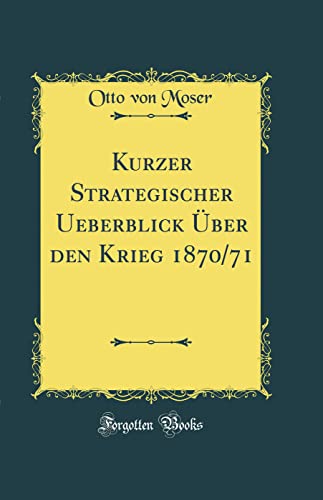 Otto von Moser

Kurzer Strategischer Ueberblick Über den Krieg 1870/71

Forgotten Books